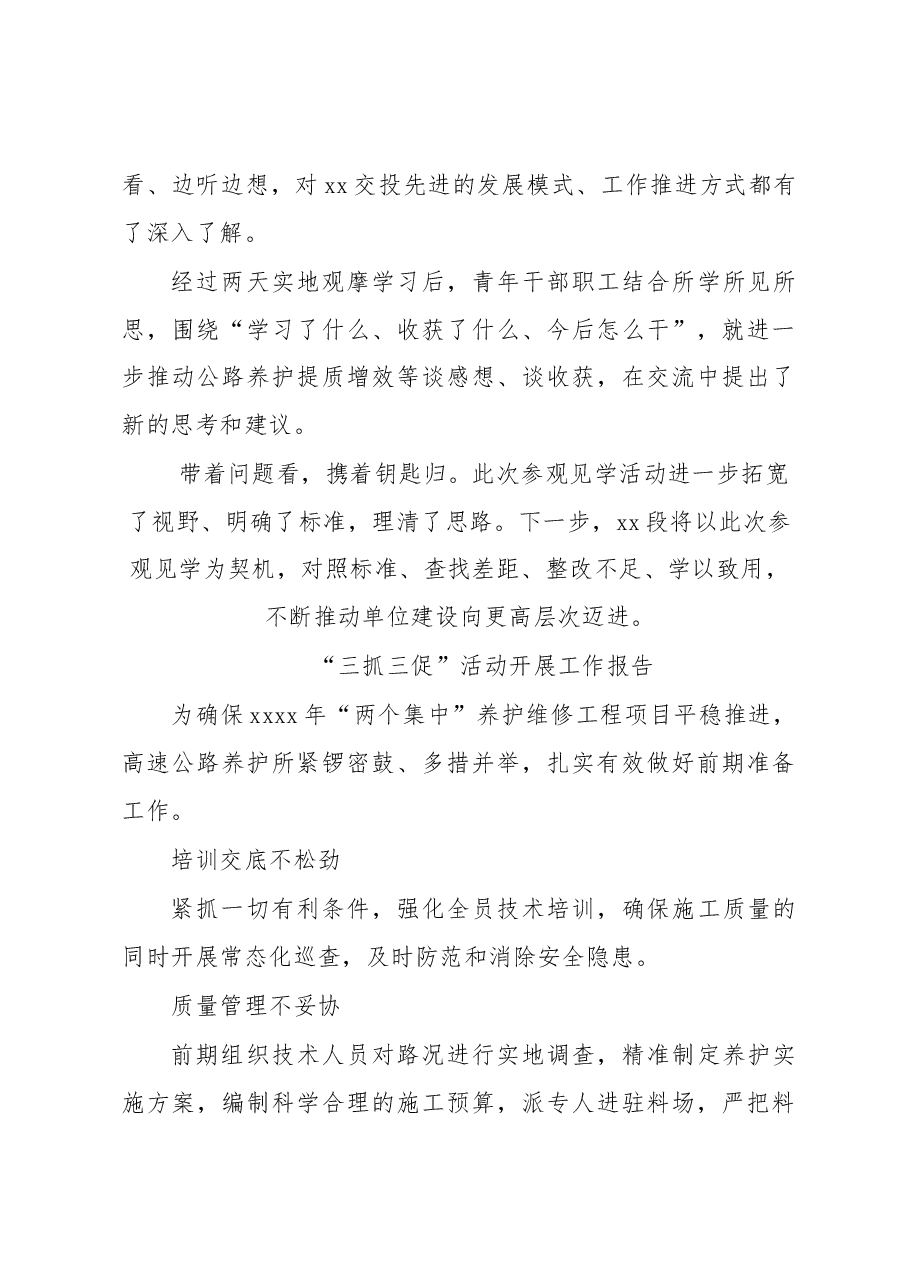 看、边听边想，对xx交投先进的发展模式、工作推进方式都有了深入了解。

经过两天实地观摩学习后，青年干部职工结合所学所见所思，围绕“学习了什么、收获了什么、今后怎么干”，就进一步推动公路养护提质增效等谈感想、谈收获，在交流中提出了新的思考和建议。

带着问题看，携着钥匙归。此次参观见学活动进一步拓宽了视野、明确了标准，理清了思路。下一步，xx段将以此次参观见学为契机，对照标准、查找差距、整改不足、学以致用，不断推动单位建设向更高层次迈进。

“三抓三促”活动开展工作报告

为确保xxxx年“两个集中”养护维修工程项目平稳推进，高速公路养护所紧锣密鼓、多措并举，扎实有效做好前期准备工作。

培训交底不松劲

紧抓一切有利条件，强化全员技术培训，确保施工质量的同时开展常态化巡查，及时防范和消除安全隐患。

质量管理不妥协

前期组织技术人员对路况进行实地调查，精准制定养护实施方案，编制科学合理的施工预算，派专人进驻料场，严把料